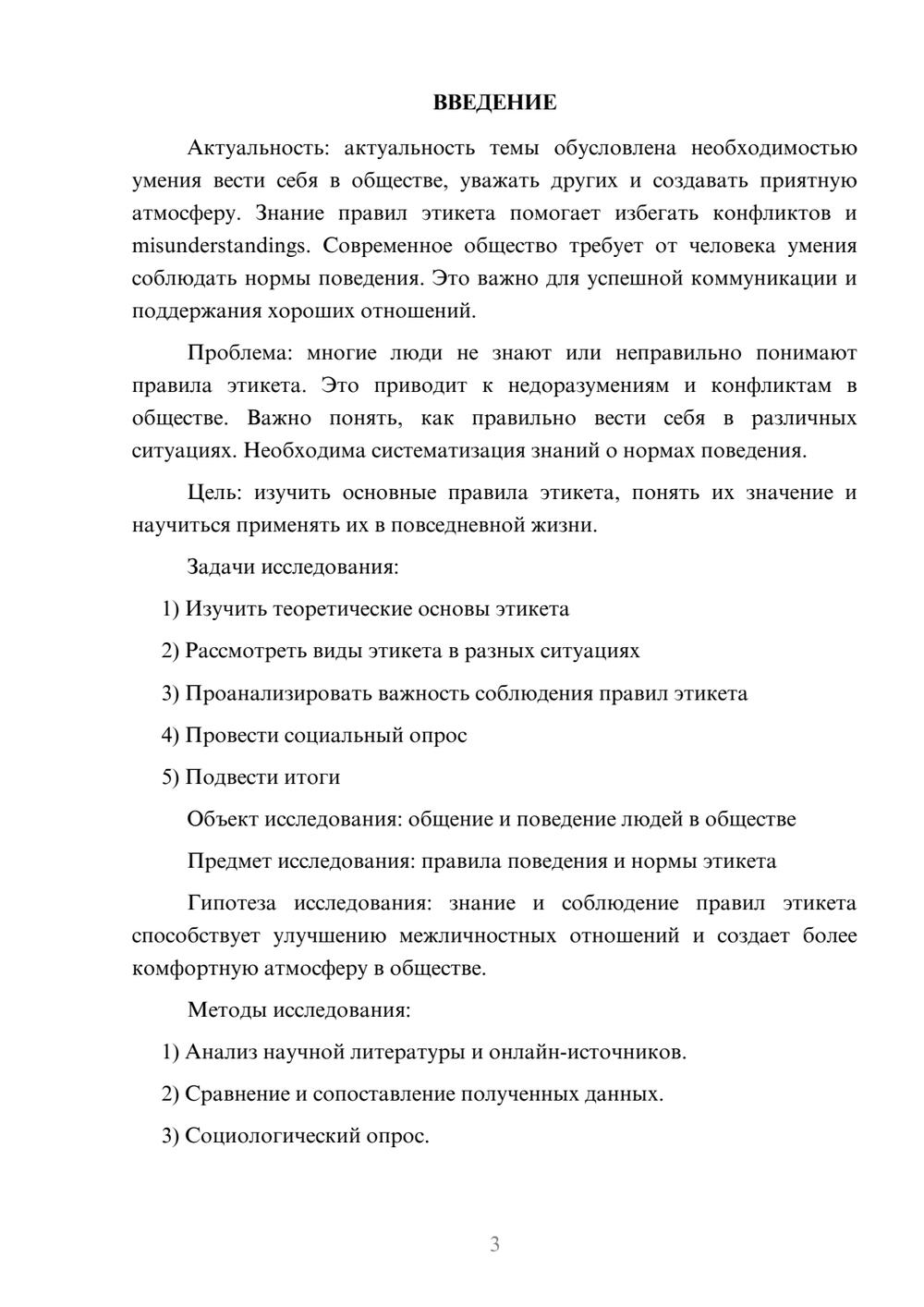 ВВЕДЕНИЕ

Актуальность: актуальность темы обусловлена необходимостью умения вести себя в обществе, уважать других и создавать приятную атмосферу. Знание правил этикета помогает избегать конфликтов и misunderstandings. Современное общество требует от человека умения соблюдать нормы поведения. Это важно для успешной коммуникации и поддержания хороших отношений.

Проблема: многие люди не знают или неправильно понимают правила этикета. Это приводит к недоразумениям и конфликтам в обществе. Важно понять, как правильно вести себя в различных ситуациях. Необходима систематизация знаний о нормах поведения.

Цель: изучить основные правила этикета, понять их значение и научиться применять их в повседневной жизни.

Задачи исследования:

1) Изучить теоретические основы этикета

2) Рассмотреть виды этикета в разных ситуациях

3) Проанализировать важность соблюдения правил этикета

4) Провести социальный опрос

5) Подвести итоги

Объект исследования: общение и поведение людей в обществе

Предмет исследования: правила поведения и нормы этикета

Гипотеза исследования: знание и соблюдение правил этикета способствует улучшению межличностных отношений и создает более комфортную атмосферу в обществе.

Методы исследования:

1) Анализ научной литературы и онлайн-источников.

2) Сравнение и сопоставление полученных данных.

3) Социологический опрос.

3